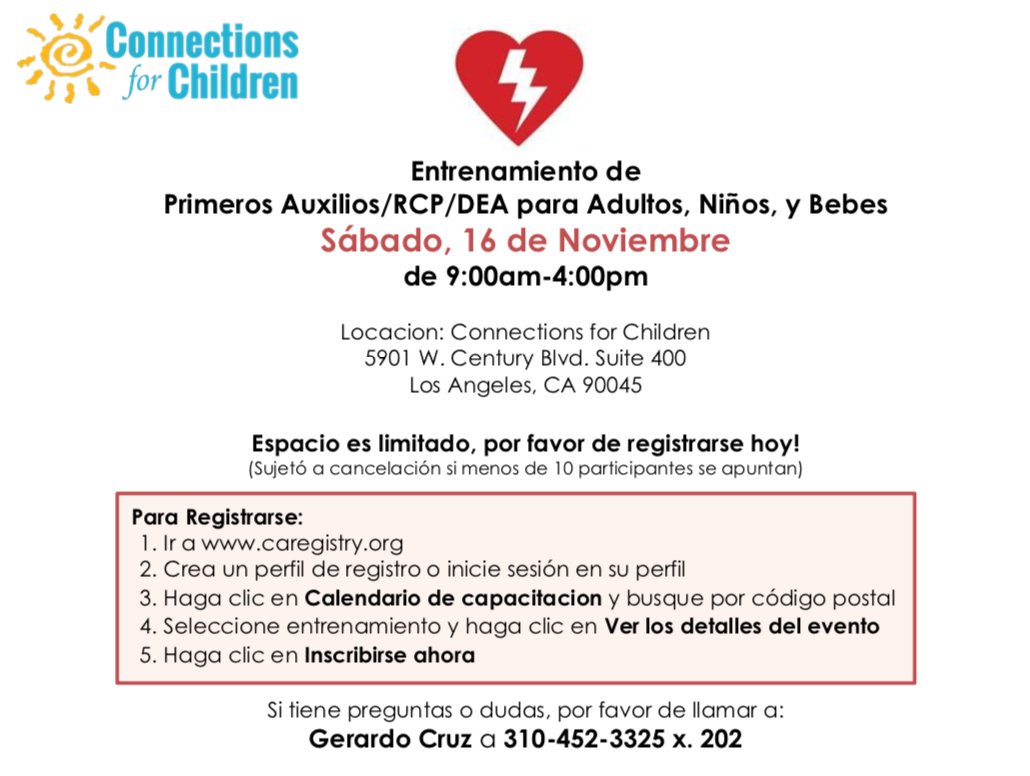 Connections for Children

Entrenamiento de
Primeros Auxilios/RCP/DEA para Adultos, Niños, y Bebes
Sábado, 16 de Noviembre
de 9:00am-4:00pm

Locacion: Connections for Children
5901 W. Century Blvd. Suite 400
Los Angeles, CA 90045

Espacio es limitado, por favor de registrarse hoy!
(Sujetó a cancelación si menos de 10 participantes se apuntan)

Para Registrarse:
1. Ir a www.caregistry.org
2. Crea un perfil de registro o inicie sesión en su perfil
3. Haga clic en Calendario de capacitacion y busque por código postal
4. Seleccione entrenamiento y haga clic en Ver los detalles del evento
5. Haga clic en Inscribirse ahora

Si tiene preguntas o dudas, por favor de llamar a:
Gerardo Cruz a 310-452-3325 x. 202